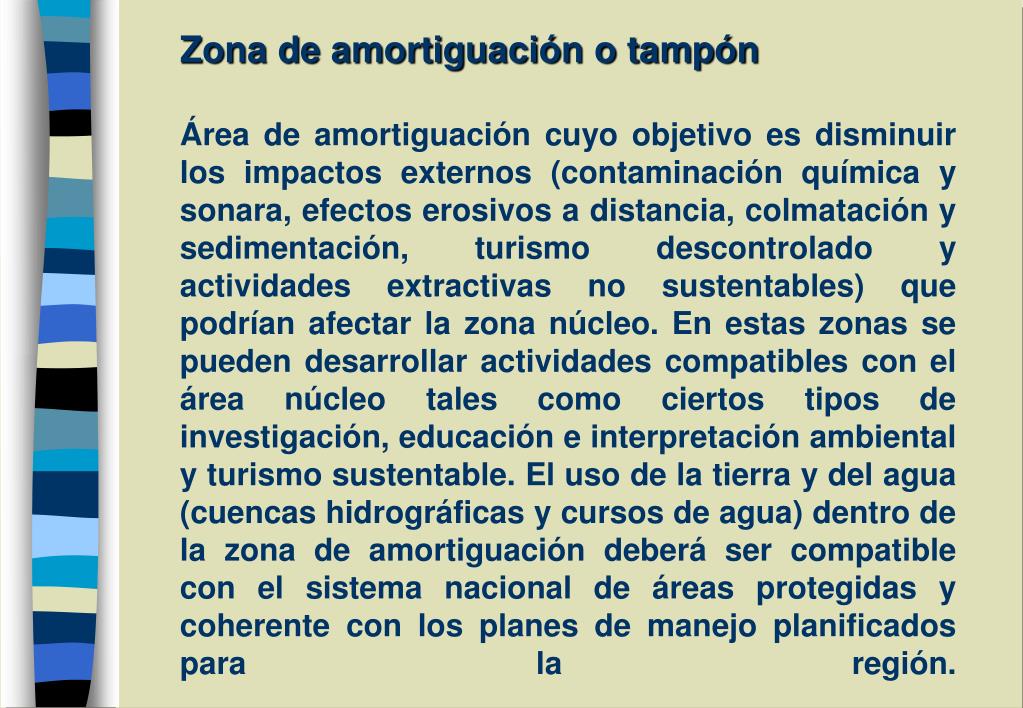 Zona de amortiguación o tampón

Área de amortiguación cuyo objetivo es disminuir los impactos externos (contaminación química y sonara, efectos erosivos a distancia, colmatación y sedimentación, turismo descontrolado y actividades extractivas no sustentables) que podrían afectar la zona núcleo. En estas zonas se pueden desarrollar actividades compatibles con el área núcleo tales como ciertos tipos de investigación, educación e interpretación ambiental y turismo sustentable. El uso de la tierra y del agua (cuencas hidrográficas y cursos de agua) dentro de la zona de amortiguación deberá ser compatible con el sistema nacional de áreas protegidas y coherente con los planes de manejo planificados para la región.